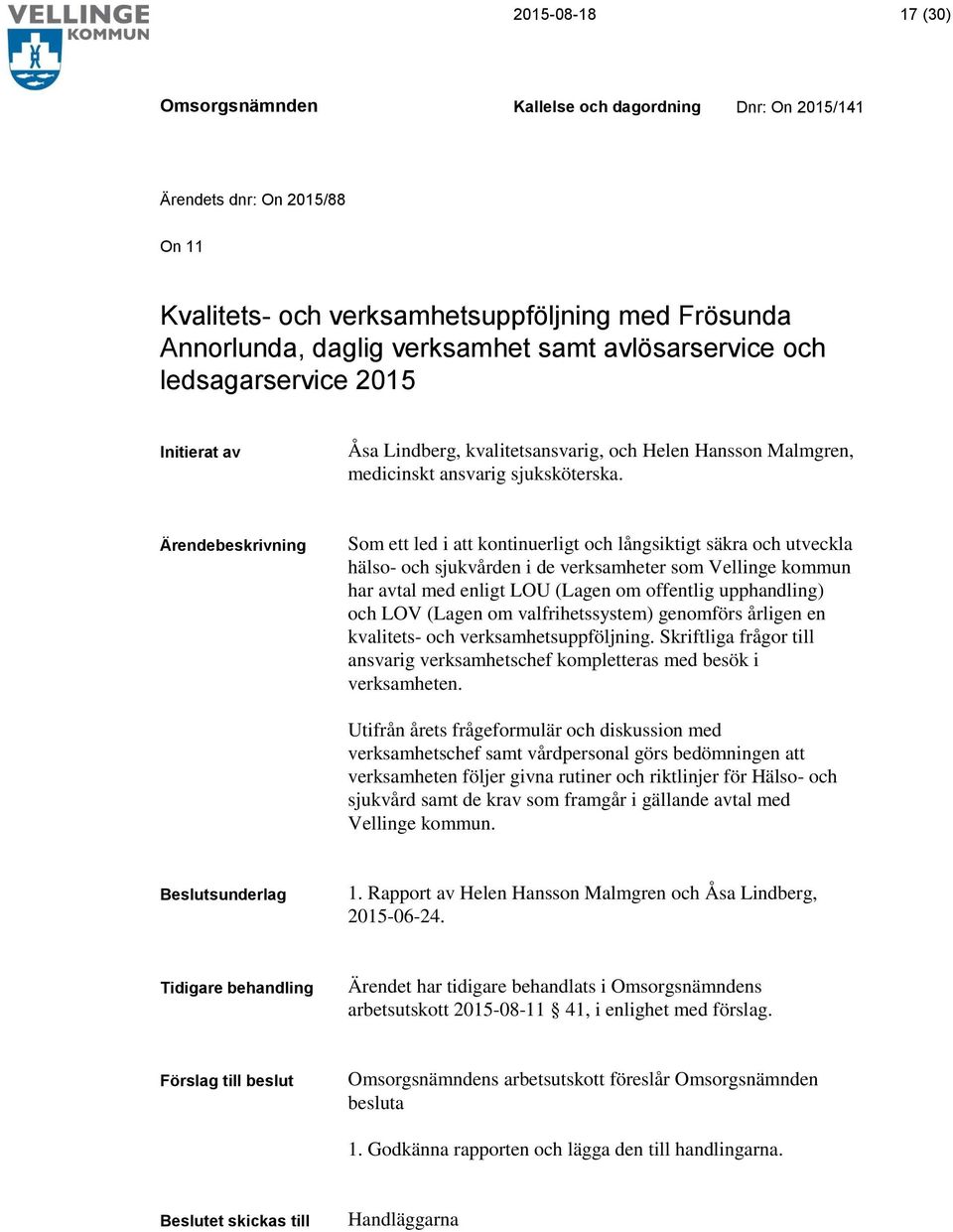 VELLINGE KOMMUN

2015-08-18

17 (30)

Omsorgsnämnden

Kallelse och dagordning

Dnr: On 2015/141

Ärendets dnr: On 2015/88

On 11

Kvalitets- och verksamhetsuppföljning med Frösunda Annorlunda, daglig verksamhet samt avlösarservice och ledsagarservice 2015

Initierat av

Åsa Lindberg, kvalitetsansvarig, och Helen Hansson Malmgren, medicinskt ansvarig sjuksköterska.

Ärendebeskrivning

Som ett led i att kontinuerligt och långsiktigt säkra och utveckla hälso- och sjukvården i de verksamheter som Vellinge kommun har avtal med enligt LOU (Lagen om offentlig upphandling) och LOV (Lagen om valfrihetssystem) genomförs årligen en kvalitets- och verksamhetsuppföljning. Skriftliga frågor till ansvarig verksamhetschef kompletteras med besök i verksamheten.

Utifrån årets frågeformulär och diskussion med verksamhetschef samt vårdpersonal görs bedömningen att verksamheten följer givna rutiner och riktlinjer för Hälso- och sjukvård samt de krav som framgår i gällande avtal med Vellinge kommun.

Beslutsunderlag

1. Rapport av Helen Hansson Malmgren och Åsa Lindberg, 2015-06-24.

Tidigare behandling

Ärendet har tidigare behandlats i Omsorgsnämndens arbetsutskott 2015-08-11 41, i enlighet med förslag.

Förslag till beslut

Omsorgsnämndens arbetsutskott föreslår Omsorgsnämnden besluta

1. Godkänna rapporten och lägga den till handlingarna.

Beslutet skickas till

Handläggarna